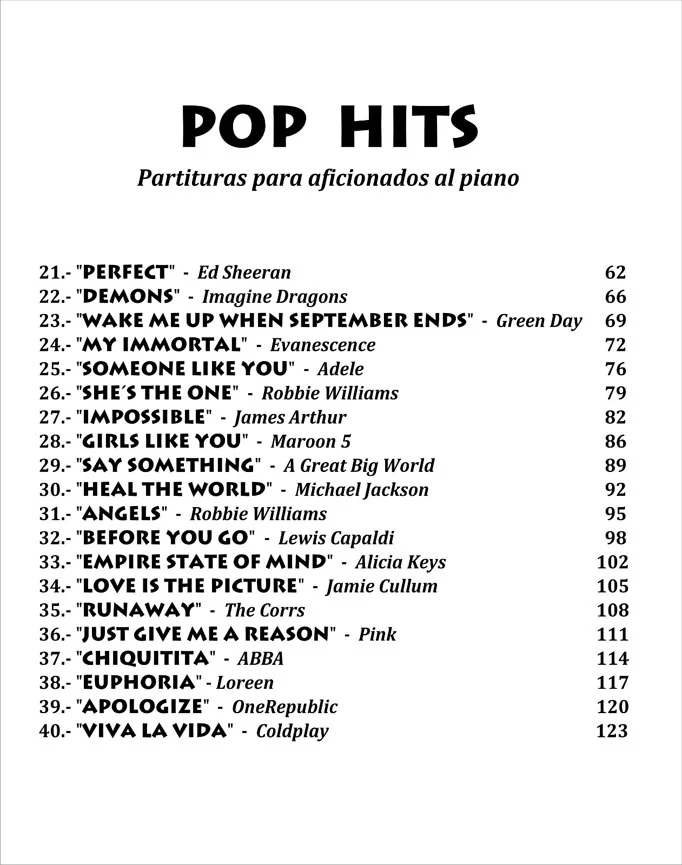 POP HITS

Partituras para aficionados al piano

21.- "PERFECT" - Ed Sheeran 62
22.- "DEMONS" - Imagine Dragons 66
23.- "WAKE ME UP WHEN SEPTEMBER ENDS" - Green Day 69
24.- "MY IMMORTAL" - Evanescence 72
25.- "SOMEONE LIKE YOU" - Adele 76
26.- "SHE´S THE ONE" - Robbie Williams 79
27.- "IMPOSSIBLE" - James Arthur 82
28.- "GIRLS LIKE YOU" - Maroon 5 86
29.- "SAY SOMETHING" - A Great Big World 89
30.- "HEAL THE WORLD" - Michael Jackson 92
31.- "ANGELS" - Robbie Williams 95
32.- "BEFORE YOU GO" - Lewis Capaldi 98
33.- "EMPIRE STATE OF MIND" - Alicia Keys 102
34.- "LOVE IS THE PICTURE" - Jamie Cullum 105
35.- "RUNAWAY" - The Corrs 108
36.- "JUST GIVE ME A REASON" - Pink 111
37.- "CHIQUITITA" - ABBA 114
38.- "EUPHORIA" - Loreen 117
39.- "APOLOGIZE" - OneRepublic 120
40.- "VIVA LA VIDA" - Coldplay 123